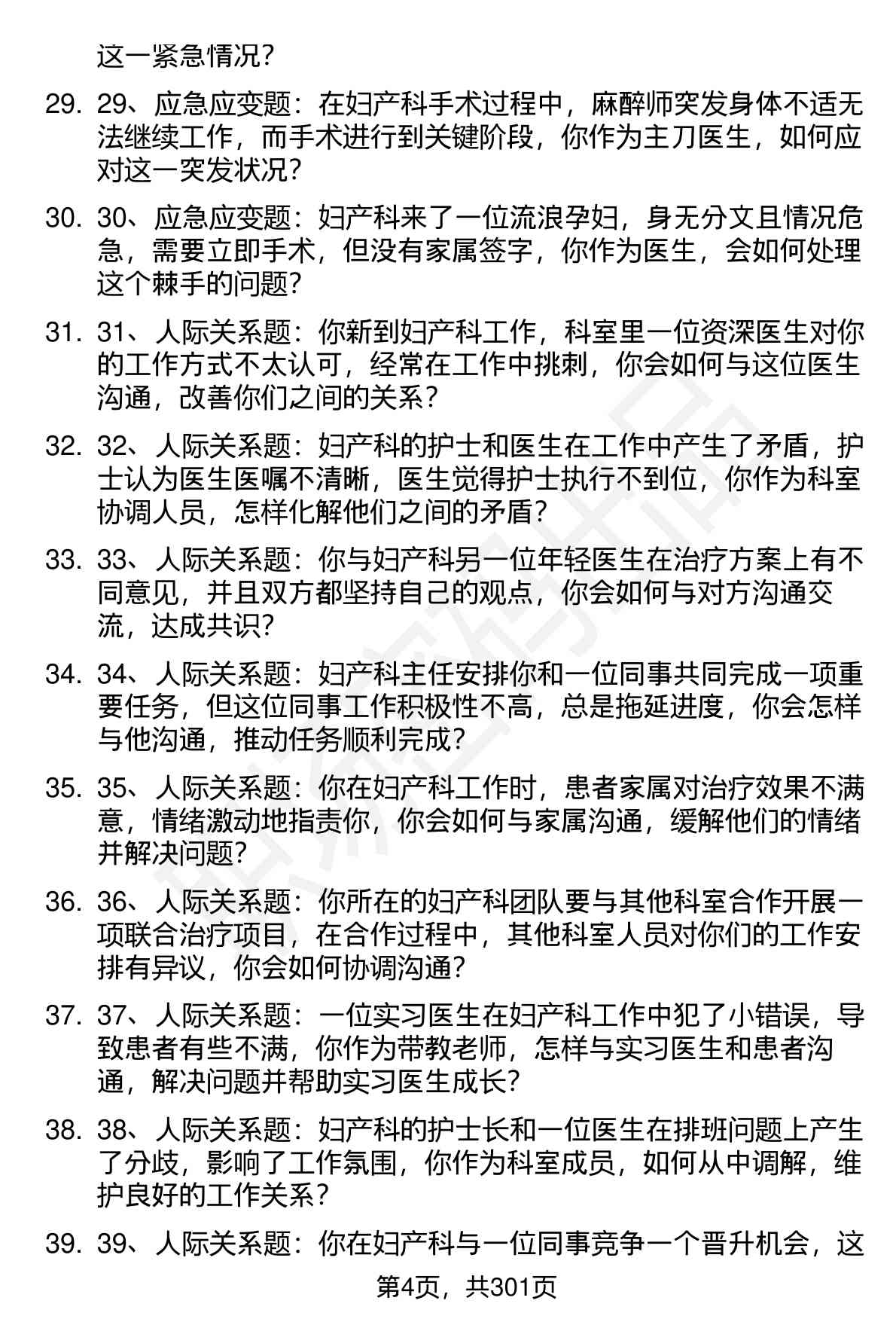 这一紧急情况？

29. 29、应急应变题：在妇产科手术过程中，麻醉师突发身体不适无法继续工作，而手术进行到关键阶段，你作为主刀医生，如何应对这一突发状况？

30. 30、应急应变题：妇产科来了一位流浪孕妇，身无分文且情况危急，需要立即手术，但没有家属签字，你作为医生，会如何处理这个棘手的问题？

31. 31、人际关系题：你新到妇产科工作，科室里一位资深医生对你的工作方式不太认可，经常在工作中挑刺，你会如何与这位医生沟通，改善你们之间的关系？

32. 32、人际关系题：妇产科的护士和医生在工作中产生了矛盾，护士认为医生医嘱不清晰，医生觉得护士执行不到位，你作为科室协调人员，怎样化解他们之间的矛盾？

33. 33、人际关系题：你与妇产科另一位年轻医生在治疗方案上有不同意见，并且双方都坚持自己的观点，你会如何与对方沟通交流，达成共识？

34. 34、人际关系题：妇产科主任安排你和一位同事共同完成一项重要任务，但这位同事工作积极性不高，总是拖延进度，你会怎样与他沟通，推动任务顺利完成？

35. 35、人际关系题：你在妇产科工作时，患者家属对治疗效果不满意，情绪激动地指责你，你会如何与家属沟通，缓解他们的情绪并解决问题？

36. 36、人际关系题：你所在的妇产科团队要与其他科室合作开展一项联合治疗项目，在合作过程中，其他科室人员对你们的工作安排有异议，你会如何协调沟通？

37. 37、人际关系题：一位实习医生在妇产科工作中犯了小错误，导致患者有些不满，你作为带教老师，怎样与实习医生和患者沟通，解决问题并帮助实习医生成长？

38. 38、人际关系题：妇产科的护士长和一位医生在排班问题上产生了分歧，影响了工作氛围，你作为科室成员，如何从中调解，维护良好的工作关系？

39. 39、人际关系题：你在妇产科与一位同事竞争一个晋升机会，这

第4页，共301页